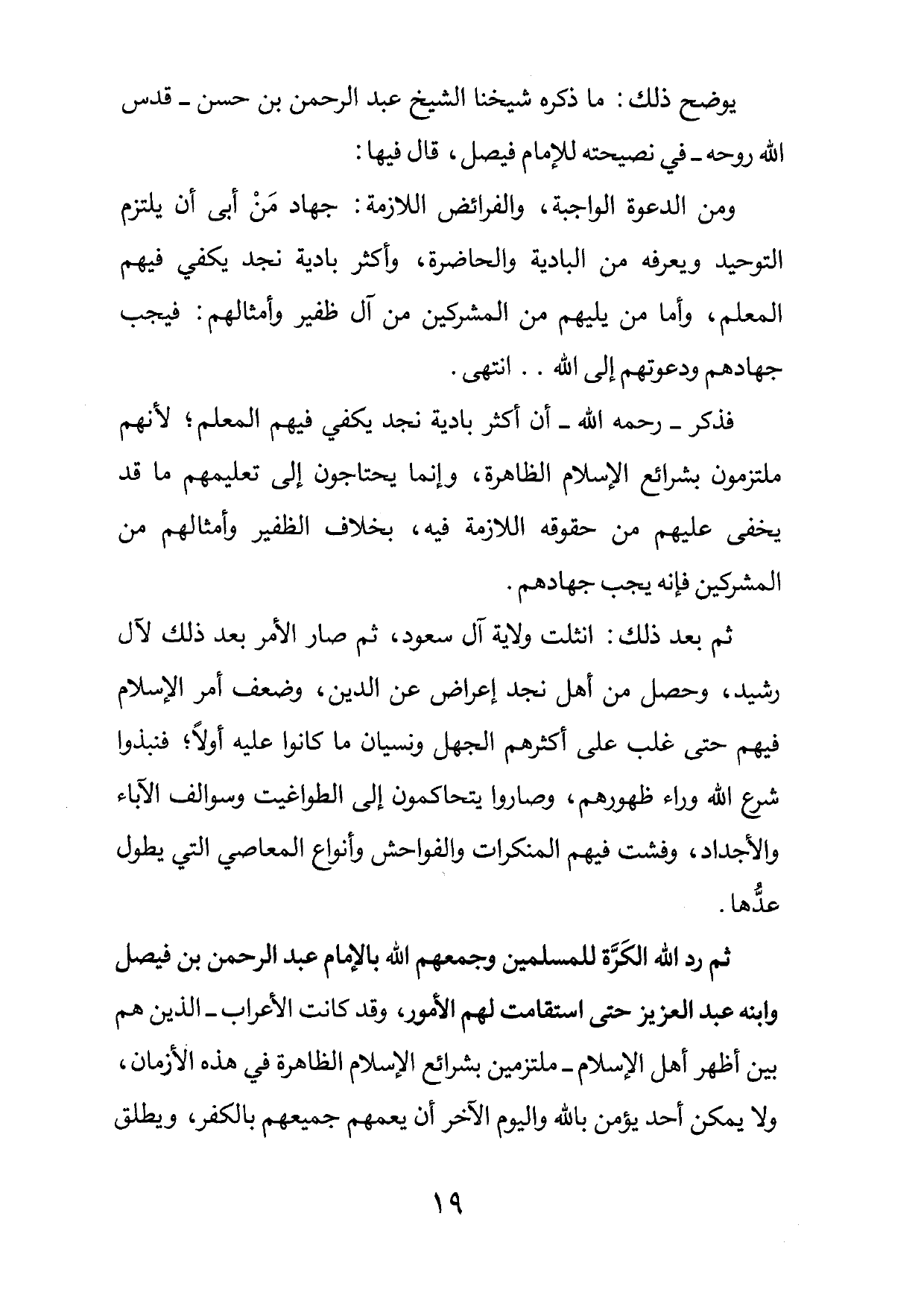 يوضح ذلك: ما ذكره شيخنا الشيخ عبد الرحمن بن حسن ـ قدس الله روحه ـ في نصيحته للإمام فيصل، قال فيها:

ومن الدعوة الواجبة، والفرائض اللازمة: جهاد مَنْ أبى أن يلتزم التوحيد ويعرفه من البادية والحاضرة، وأكثر بادية نجد يكفي فيهم المعلم، وأما من يليهم من المشركين من آل ظفير وأمثالهم: فيجب جهادهم ودعوتهم إلى الله . . انتهى.

فذكر ـ رحمه الله ـ أن أكثر بادية نجد يكفي فيهم المعلم؛ لأنهم ملتزمون بشرائع الإسلام الظاهرة، وإنما يحتاجون إلى تعليمهم ما قد يخفى عليهم من حقوقه اللازمة فيه، بخلاف الظفير وأمثالهم من المشركين فإنه يجب جهادهم.

ثم بعد ذلك: انثلت ولاية آل سعود، ثم صار الأمر بعد ذلك لآل رشيد، وحصل من أهل نجد إعراض عن الدين، وضعف أمر الإسلام فيهم حتى غلب على أكثرهم الجهل ونسيان ما كانوا عليه أولاً؛ فنبذوا شرع الله وراء ظهورهم، وصاروا يتحاكمون إلى الطواغيت وسوالف الآباء والأجداد، وفشت فيهم المنكرات والفواحش وأنواع المعاصي التي يطول عدُّها.

ثم رد الله الكَرَّة للمسلمين وجمعهم الله بالإمام عبد الرحمن بن فيصل وابنه عبد العزيز حتى استقامت لهم الأمور، وقد كانت الأعراب ـ الذين هم بين أظهر أهل الإسلام ـ ملتزمين بشرائع الإسلام الظاهرة في هذه الأزمان، ولا يمكن أحد يؤمن بالله واليوم الآخر أن يعمهم جميعهم بالكفر، ويطلق

١٩